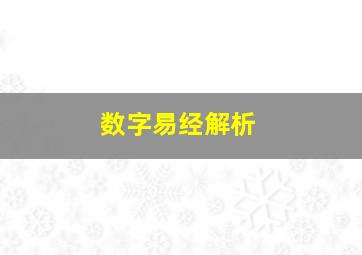 数字易经解析